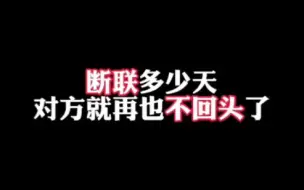 断联多少天
对方就再也不回头了